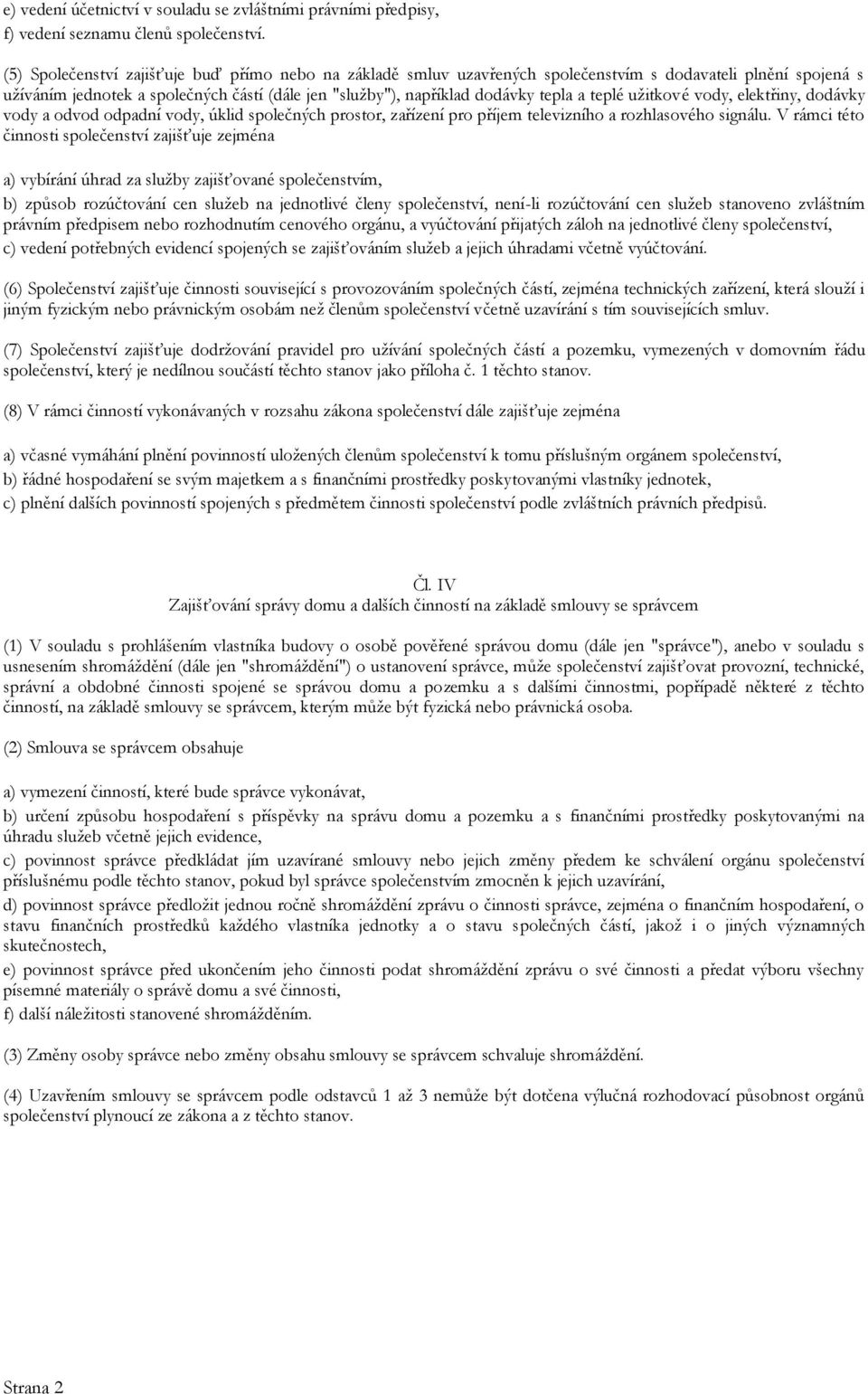 e) vedení účetnictví v souladu se zvláštními právními předpisy,
f) vedení seznamu členů společenství.

(5) Společenství zajišťuje buď přímo nebo na základě smluv uzavřených společenstvím s dodavateli plnění spojená s užíváním jednotek a společných částí (dále jen "služby"), například dodávky tepla a teplé užitkové vody, elektřiny, dodávky vody a odvod odpadní vody, úklid společných prostor, zařízení pro příjem televizního a rozhlasového signálu. V rámci této činnosti společenství zajišťuje zejména

a) vybírání úhrad za služby zajišťované společenstvím,
b) způsob rozúčtování cen služeb na jednotlivé členy společenství, není-li rozúčtování cen služeb stanoveno zvláštním právním předpisem nebo rozhodnutím cenového orgánu, a vyúčtování přijatých záloh na jednotlivé členy společenství,
c) vedení potřebných evidencí spojených se zajišťováním služeb a jejich úhradami včetně vyúčtování.

(6) Společenství zajišťuje činnosti související s provozováním společných částí, zejména technických zařízení, která slouží i jiným fyzickým nebo právnickým osobám než členům společenství včetně uzavírání s tím souvisejících smluv.

(7) Společenství zajišťuje dodržování pravidel pro užívání společných částí a pozemku, vymezených v domovním řádu společenství, který je nedílnou součástí těchto stanov jako příloha č. 1 těchto stanov.

(8) V rámci činností vykonávaných v rozsahu zákona společenství dále zajišťuje zejména

a) včasné vymáhání plnění povinností uložených členům společenství k tomu příslušným orgánem společenství,
b) řádné hospodaření se svým majetkem a s finančními prostředky poskytovanými vlastníky jednotek,
c) plnění dalších povinností spojených s předmětem činnosti společenství podle zvláštních právních předpisů.

Čl. IV
Zajišťování správy domu a dalších činností na základě smlouvy se správcem

(1) V souladu s prohlášením vlastníka budovy o osobě pověřené správou domu (dále jen "správce"), anebo v souladu s usnesením shromáždění (dále jen "shromáždění") o ustanovení správce, může společenství zajišťovat provozní, technické, správní a obdobné činnosti spojené se správou domu a pozemku a s dalšími činnostmi, popřípadě některé z těchto činností, na základě smlouvy se správcem, kterým může být fyzická nebo právnická osoba.

(2) Smlouva se správcem obsahuje

a) vymezení činností, které bude správce vykonávat,
b) určení způsobu hospodaření s příspěvky na správu domu a pozemku a s finančními prostředky poskytovanými na úhradu služeb včetně jejich evidence,
c) povinnost správce předkládat jím uzavírané smlouvy nebo jejich změny předem ke schválení orgánu společenství příslušnému podle těchto stanov, pokud byl správce společenstvím zmocněn k jejich uzavírání,
d) povinnost správce předložit jednou ročně shromáždění zprávu o činnosti správce, zejména o finančním hospodaření, o stavu finančních prostředků každého vlastníka jednotky a o stavu společných částí, jakož i o jiných významných skutečnostech,
e) povinnost správce před ukončením jeho činnosti podat shromáždění zprávu o své činnosti a předat výboru všechny písemné materiály o správě domu a své činnosti,
f) další náležitosti stanovené shromážděním.

(3) Změny osoby správce nebo změny obsahu smlouvy se správcem schvaluje shromáždění.

(4) Uzavřením smlouvy se správcem podle odstavců 1 až 3 nemůže být dotčena výlučná rozhodovací působnost orgánů společenství plynoucí ze zákona a z těchto stanov.

Strana 2